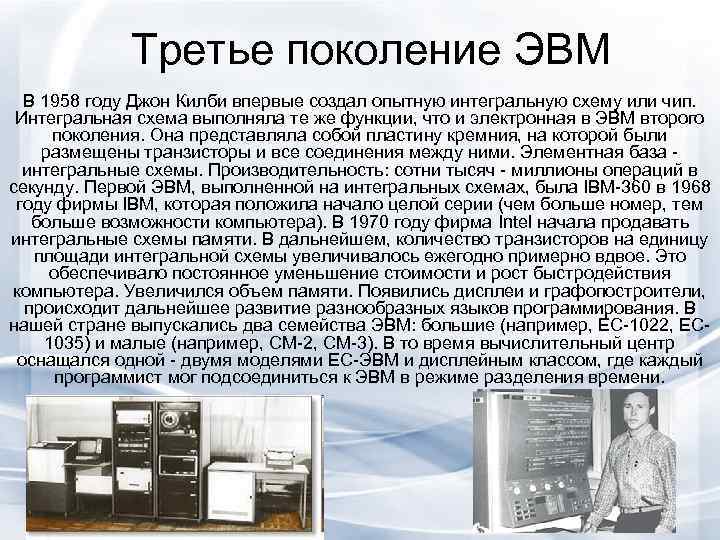 Третье поколение ЭВМ

В 1958 году Джон Килби впервые создал опытную интегральную схему или чип. Интегральная схема выполняла те же функции, что и электронная в ЭВМ второго поколения. Она представляла собой пластину кремния, на которой были размещены транзисторы и все соединения между ними. Элементная база - интегральные схемы. Производительность: сотни тысяч - миллионы операций в секунду. Первой ЭВМ, выполненной на интегральных схемах, была IBM-360 в 1968 году фирмы IBM, которая положила начало целой серии (чем больше номер, тем больше возможности компьютера). В 1970 году фирма Intel начала продавать интегральные схемы памяти. В дальнейшем, количество транзисторов на единицу площади интегральной схемы увеличивалось ежегодно примерно вдвое. Это обеспечивало постоянное уменьшение стоимости и рост быстродействия компьютера. Увеличился объем памяти. Появились дисплеи и графопостроители, происходит дальнейшее развитие разнообразных языков программирования. В нашей стране выпускались два семейства ЭВМ: большие (например, ЕС-1022, ЕС-1035) и малые (например, СМ-2, СМ-3). В то время вычислительный центр оснащался одной - двумя моделями ЕС-ЭВМ и дисплейным классом, где каждый программист мог подсоединиться к ЭВМ в режиме разделения времени.